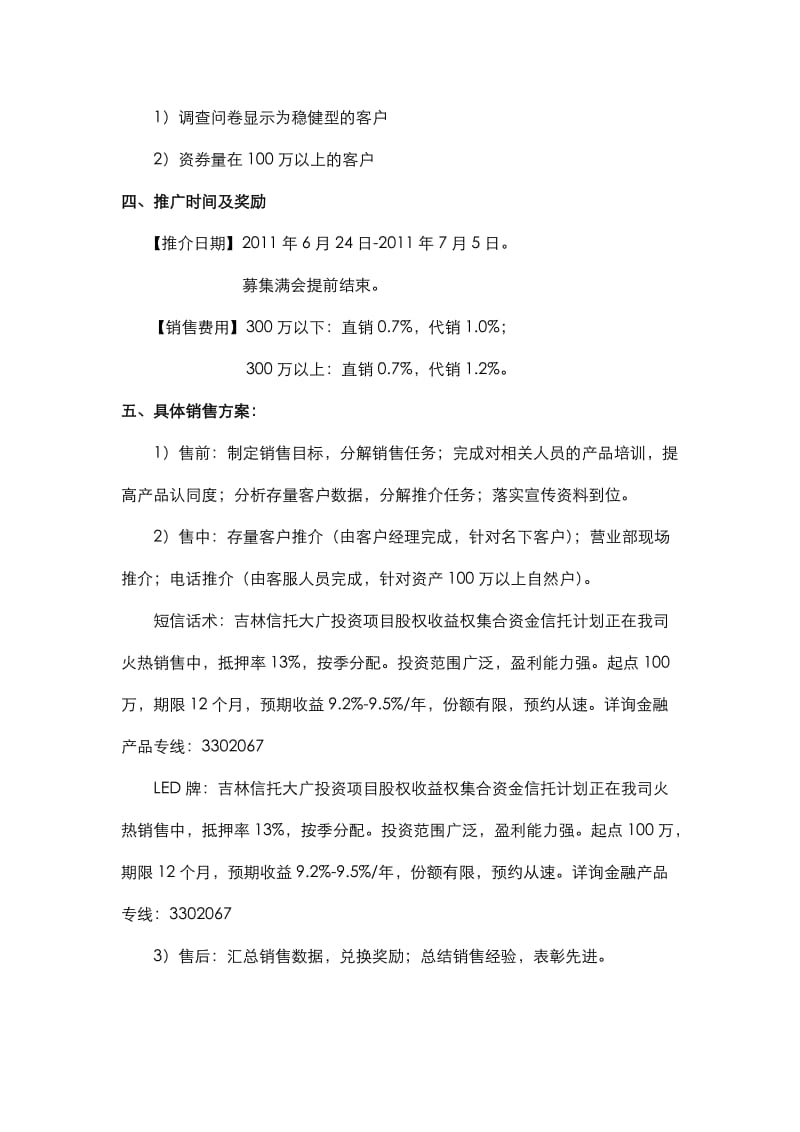 1）调查问卷显示为稳健型的客户

2）资券量在 100 万以上的客户

四、推广时间及奖励

【推介日期】2011 年 6 月 24 日-2011 年 7 月 5 日。

募集满会提前结束。

【销售费用】300 万以下：直销 0.7%，代销 1.0%；

300 万以上：直销 0.7%，代销 1.2%。

五、具体销售方案：

1）售前：制定销售目标，分解销售任务；完成对相关人员的产品培训，提高产品认同度；分析存量客户数据，分解推介任务；落实宣传资料到位。

2）售中：存量客户推介（由客户经理完成，针对名下客户）；营业部现场推介；电话推介（由客服人员完成，针对资产 100 万以上自然户）。

短信话术：吉林信托大广投资项目股权收益权集合资金信托计划正在我司火热销售中，抵押率 13%，按季分配。投资范围广泛，盈利能力强。起点 100 万，期限 12 个月，预期收益 9.2%-9.5%/年，份额有限，预约从速。详询金融产品专线：3302067

LED 牌：吉林信托大广投资项目股权收益权集合资金信托计划正在我司火热销售中，抵押率 13%，按季分配。投资范围广泛，盈利能力强。起点 100 万，期限 12 个月，预期收益 9.2%-9.5%/年，份额有限，预约从速。详询金融产品专线：3302067

3）售后：汇总销售数据，兑换奖励；总结销售经验，表彰先进。